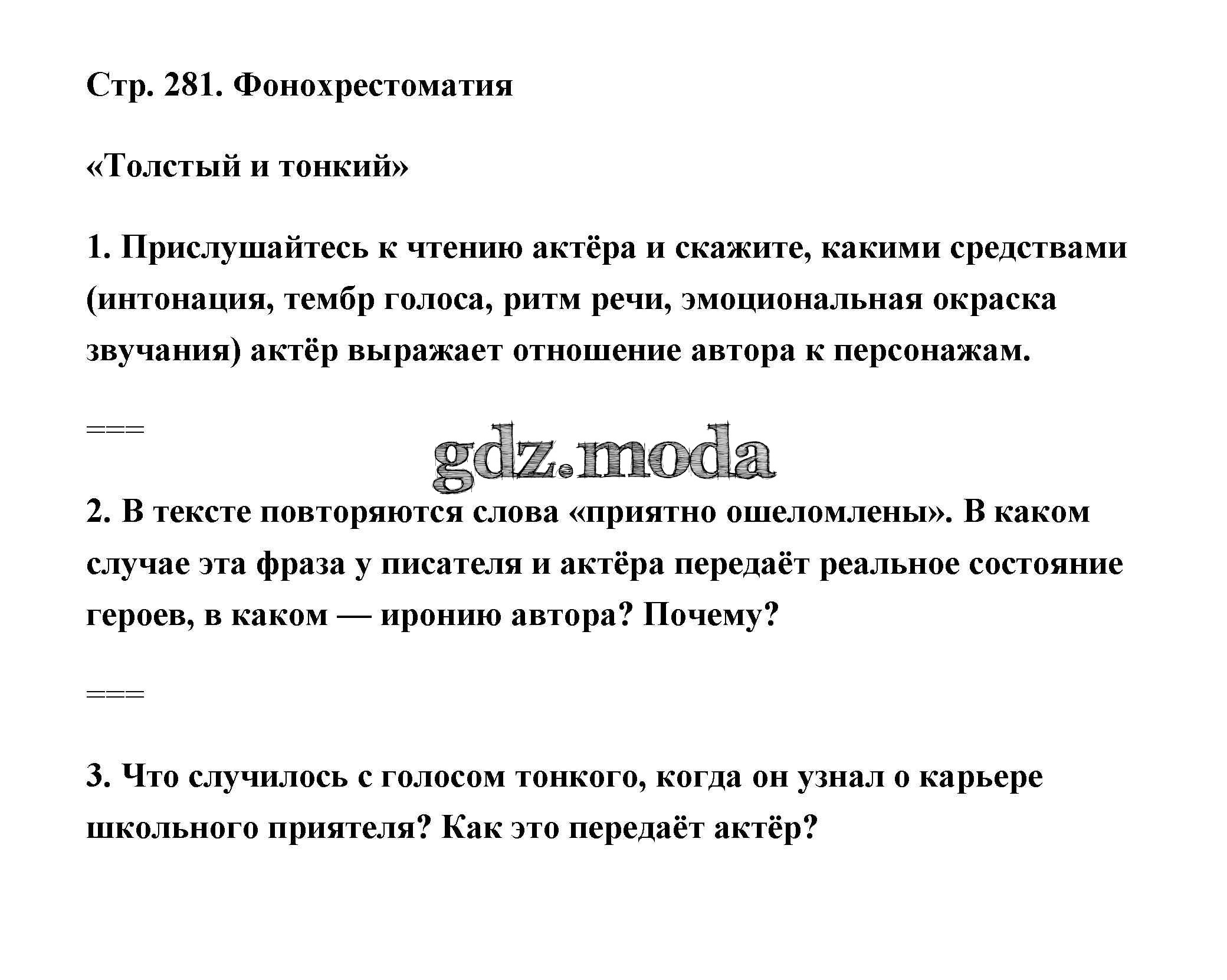 Стр. 281. Фонохрестоматия

«Толстый и тонкий»

1. Прислушайтесь к чтению актёра и скажите, какими средствами (интонация, тембр голоса, ритм речи, эмоциональная окраска звучания) актёр выражает отношение автора к персонажам.

===

gdz.moda

2. В тексте повторяются слова «приятно ошеломлены». В каком случае эта фраза у писателя и актёра передаёт реальное состояние героев, в каком — иронию автора? Почему?

===

3. Что случилось с голосом тонкого, когда он узнал о карьере школьного приятеля? Как это передаёт актёр?